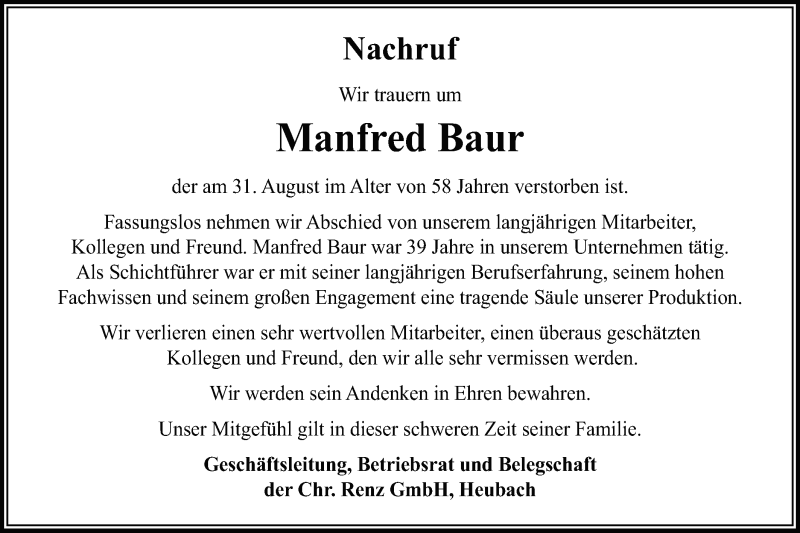 Nachruf

Wir trauern um

Manfred Baur

der am 31. August im Alter von 58 Jahren verstorben ist.

Fassungslos nehmen wir Abschied von unserem langjährigen Mitarbeiter, Kollegen und Freund. Manfred Baur war 39 Jahre in unserem Unternehmen tätig. Als Schichtführer war er mit seiner langjährigen Berufserfahrung, seinem hohen Fachwissen und seinem großen Engagement eine tragende Säule unserer Produktion.

Wir verlieren einen sehr wertvollen Mitarbeiter, einen überaus geschätzten Kollegen und Freund, den wir alle sehr vermissen werden.

Wir werden sein Andenken in Ehren bewahren.

Unser Mitgefühl gilt in dieser schweren Zeit seiner Familie.

Geschäftsleitung, Betriebsrat und Belegschaft
der Chr. Renz GmbH, Heubach